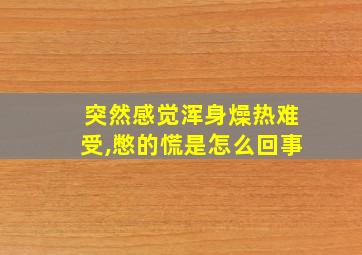 突然感觉浑身燥热难受,憋的慌是怎么回事